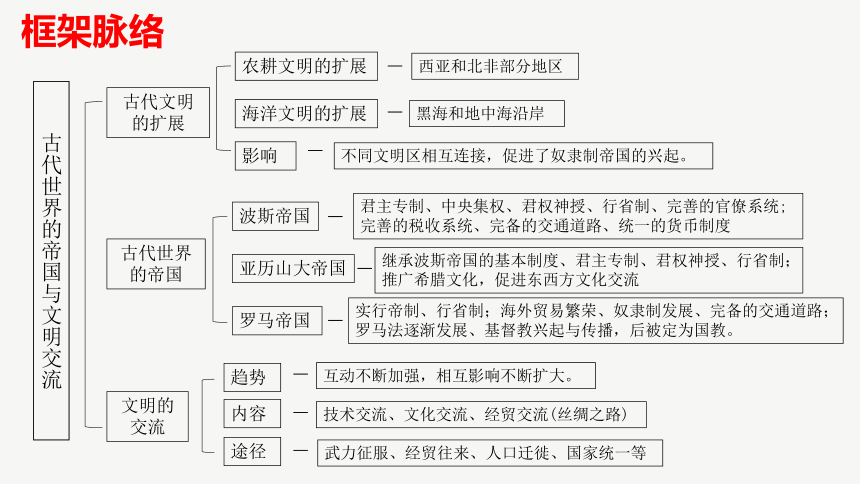 框架脉络

古代世界的帝国与文明交流

古代文明的扩展
农耕文明的扩展 — 西亚和北非部分地区
海洋文明的扩展 — 黑海和地中海沿岸
影响 — 不同文明区相互连接，促进了奴隶制帝国的兴起。

古代世界的帝国
波斯帝国 — 君主专制、中央集权、君权神授、行省制、完善的官僚系统；完善的税收系统、完备的交通道路、统一的货币制度
亚历山大帝国 — 继承波斯帝国的基本制度、君主专制、君权神授、行省制；推广希腊文化，促进东西方文化交流
罗马帝国 — 实行帝制、行省制；海外贸易繁荣、奴隶制发展、完备的交通道路；罗马法逐渐发展、基督教兴起与传播，后被定为国教。

文明的交流
趋势 — 互动不断加强，相互影响不断扩大。
内容 — 技术交流、文化交流、经贸交流（丝绸之路）
途径 — 武力征服、经贸往来、人口迁徙、国家统一等